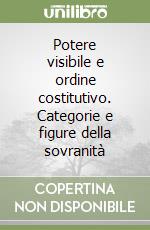 unilibro

Potere visibile e ordine costitutivo. Categorie e figure della sovranità

COPERTINA NON DISPONIBILE